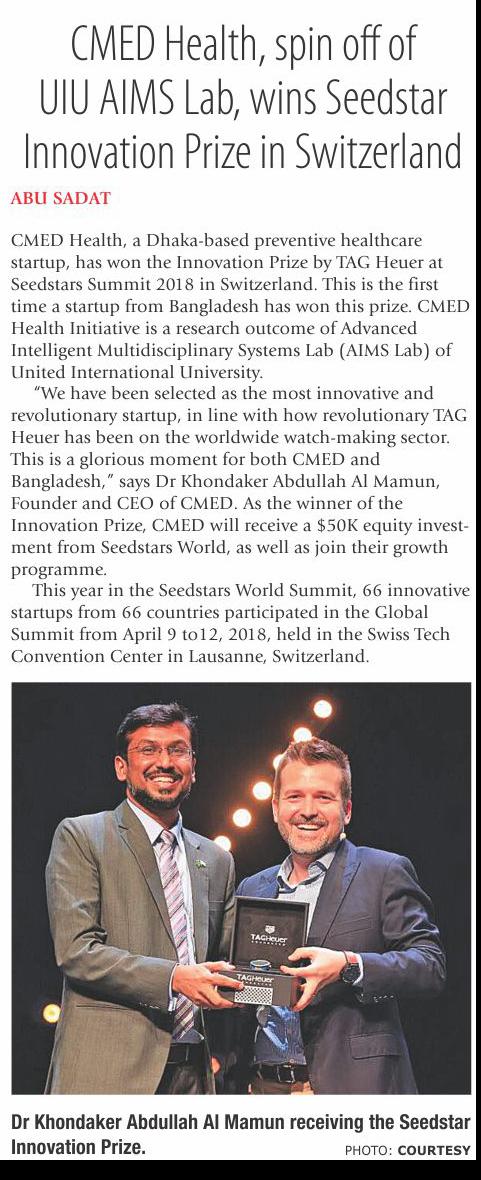 CMED Health, spin off of UIU AIMS Lab, wins Seedstar Innovation Prize in Switzerland

ABU SADAT

CMED Health, a Dhaka-based preventive healthcare startup, has won the Innovation Prize by TAG Heuer at Seedstars Summit 2018 in Switzerland. This is the first time a startup from Bangladesh has won this prize. CMED Health Initiative is a research outcome of Advanced Intelligent Multidisciplinary Systems Lab (AIMS Lab) of United International University.

"We have been selected as the most innovative and revolutionary startup, in line with how revolutionary TAG Heuer has been on the worldwide watch-making sector. This is a glorious moment for both CMED and Bangladesh," says Dr Khondaker Abdullah Al Mamun, Founder and CEO of CMED. As the winner of the Innovation Prize, CMED will receive a $50K equity investment from Seedstars World, as well as join their growth programme.

This year in the Seedstars World Summit, 66 innovative startups from 66 countries participated in the Global Summit from April 9 to12, 2018, held in the Swiss Tech Convention Center in Lausanne, Switzerland.

TAGHeuer

Dr Khondaker Abdullah Al Mamun receiving the Seedstar Innovation Prize.

PHOTO: COURTESY